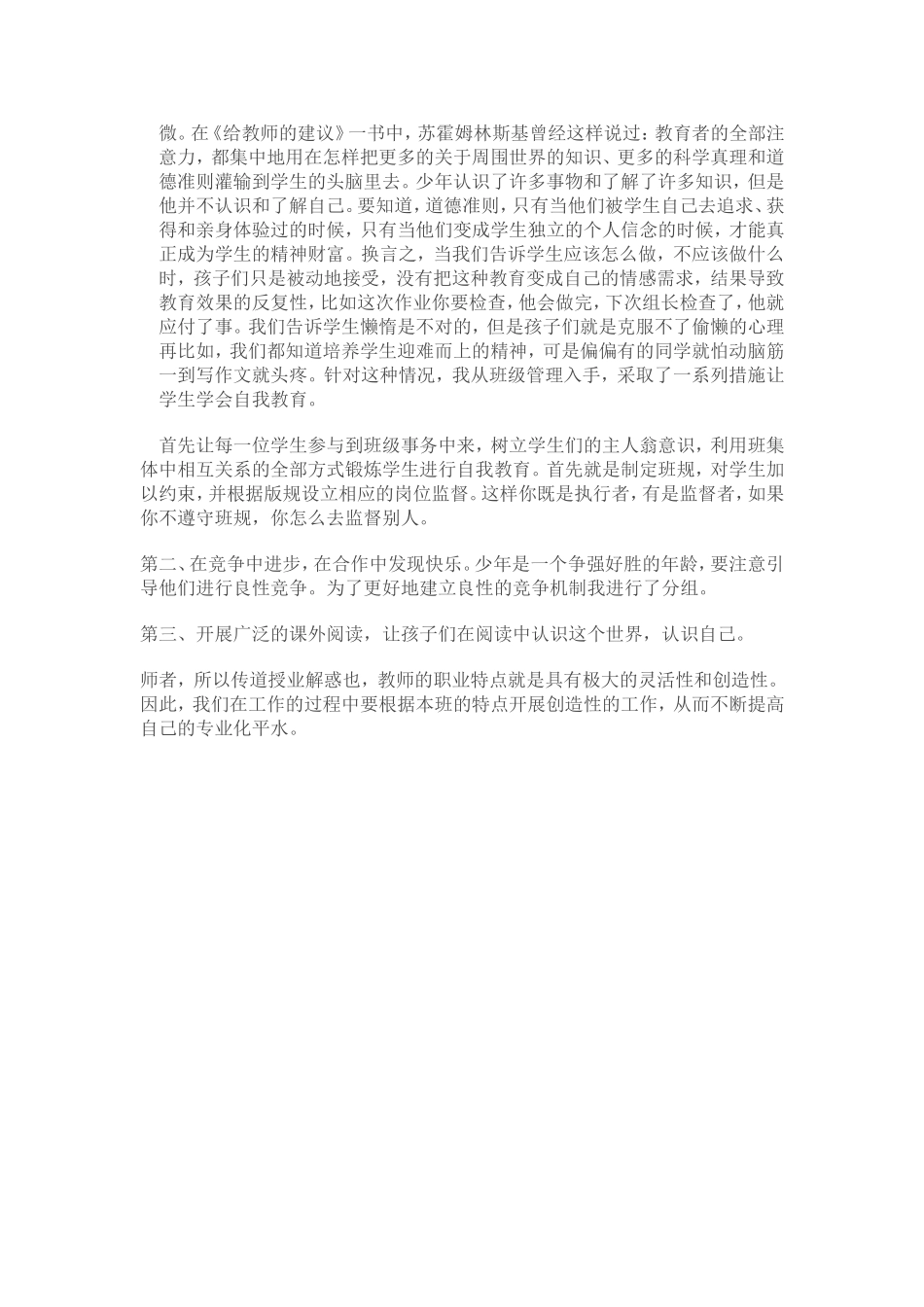 微。在《给教师的建议》一书中，苏霍姆林斯基曾经这样说过：教育者的全部注意力，都集中地用在怎样把更多的关于周围世界的知识、更多的科学真理和道德准则灌输到学生的头脑里去。少年认识了许多事物和了解了许多知识，但是他并不认识和了解自己。要知道，道德准则，只有当他们被学生自己去追求、获得和亲身体验过的时候，只有当他们变成学生独立的个人信念的时候，才能真正成为学生的精神财富。换言之，当我们告诉学生应该怎么做，不应该做什么时，孩子们只是被动地接受，没有把这种教育变成自己的情感需求，结果导致教育效果的反复性，比如这次作业你要检查，他会做完，下次组长检查了，他就应付了事。我们告诉学生懒惰是不对的，但是孩子们就是克服不了偷懒的心理再比如，我们都知道培养学生迎难而上的精神，可是偏偏有的同学就怕动脑筋一到写作文就头疼。针对这种情况，我从班级管理入手，采取了一系列措施让学生学会自我教育。

首先让每一位学生参与到班级事务中来，树立学生们的主人翁意识，利用班集体中相互关系的全部方式锻炼学生进行自我教育。首先就是制定班规，对学生加以约束，并根据版规设立相应的岗位监督。这样你既是执行者，有是监督者，如果你不遵守班规，你怎么去监督别人。

第二、在竞争中进步，在合作中发现快乐。少年是一个争强好胜的年龄，要注意引导他们进行良性竞争。为了更好地建立良性的竞争机制我进行了分组。

第三、开展广泛的课外阅读，让孩子们在阅读中认识这个世界，认识自己。

师者，所以传道授业解惑也，教师的职业特点就是具有极大的灵活性和创造性。因此，我们在工作的过程中要根据本班的特点开展创造性的工作，从而不断提高自己的专业化平水。